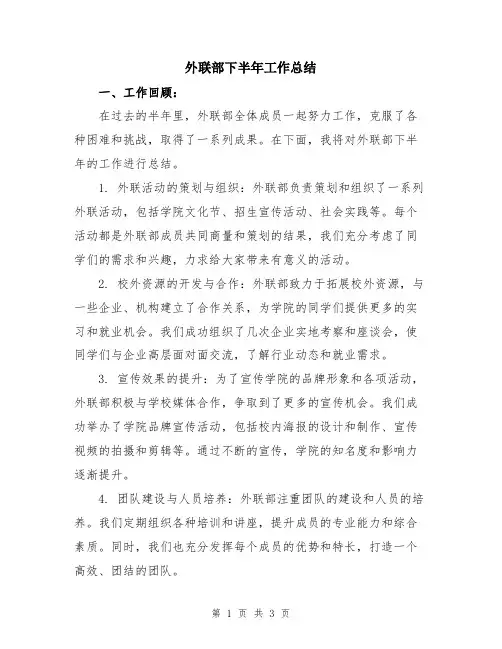 外联部下半年工作总结

一、工作回顾：

在过去的半年里，外联部全体成员一起努力工作，克服了各种困难和挑战，取得了一系列成果。在下面，我将对外联部下半年的工作进行总结。

1. 外联活动的策划与组织：外联部负责策划和组织了一系列外联活动，包括学院文化节、招生宣传活动、社会实践等。每个活动都是外联部成员共同商量和策划的结果，我们充分考虑了同学们的需求和兴趣，力求给大家带来有意义的活动。

2. 校外资源的开发与合作：外联部致力于拓展校外资源，与一些企业、机构建立了合作关系，为学院的同学们提供更多的实习和就业机会。我们成功组织了几次企业实地考察和座谈会，使同学们与企业高层面对面交流，了解行业动态和就业需求。

3. 宣传效果的提升：为了宣传学院的品牌形象和各项活动，外联部积极与学校媒体合作，争取到了更多的宣传机会。我们成功举办了学院品牌宣传活动，包括校内海报的设计和制作、宣传视频的拍摄和剪辑等。通过不断的宣传，学院的知名度和影响力逐渐提升。

4. 团队建设与人员培养：外联部注重团队的建设和人员的培养。我们定期组织各种培训和讲座，提升成员的专业能力和综合素质。同时，我们也充分发挥每个成员的优势和特长，打造一个高效、团结的团队。

第 1 页 共 3 页